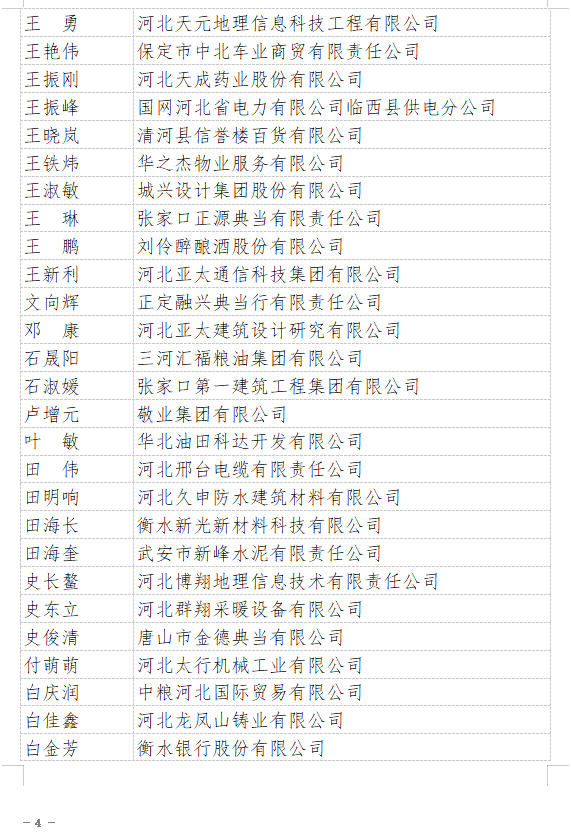 | 王　勇 | 河北天元地理信息科技工程有限公司 |
|---|---|
| 王艳伟 | 保定市中北车业商贸有限责任公司 |
| 王振刚 | 河北天成药业股份有限公司 |
| 王振峰 | 国网河北省电力有限公司临西县供电分公司 |
| 王晓岚 | 清河县信誉楼百货有限公司 |
| 王铁炜 | 华之杰物业服务有限公司 |
| 王淑敏 | 城兴设计集团股份有限公司 |
| 王　琳 | 张家口正源典当有限责任公司 |
| 王　鹏 | 刘伶醉酿酒股份有限公司 |
| 王新利 | 河北亚太通信科技集团有限公司 |
| 文向辉 | 正定融兴典当行有限责任公司 |
| 邓　康 | 河北亚太建筑设计研究有限公司 |
| 石晟阳 | 三河汇福粮油集团有限公司 |
| 石淑媛 | 张家口第一建筑工程集团有限公司 |
| 卢增元 | 敬业集团有限公司 |
| 叶　敏 | 华北油田科达开发有限公司 |
| 田　伟 | 河北邢台电缆有限责任公司 |
| 田明响 | 河北久申防水建筑材料有限公司 |
| 田海长 | 衡水新光新材料科技有限公司 |
| 田海奎 | 武安市新峰水泥有限责任公司 |
| 史长鳌 | 河北博翔地理信息技术有限责任公司 |
| 史东立 | 河北群翔采暖设备有限公司 |
| 史俊清 | 唐山市金德典当有限公司 |
| 付萌萌 | 河北太行机械工业有限公司 |
| 白庆润 | 中粮河北国际贸易有限公司 |
| 白佳鑫 | 河北龙凤山铸业有限公司 |
| 白金芳 | 衡水银行股份有限公司 |

— 4 —